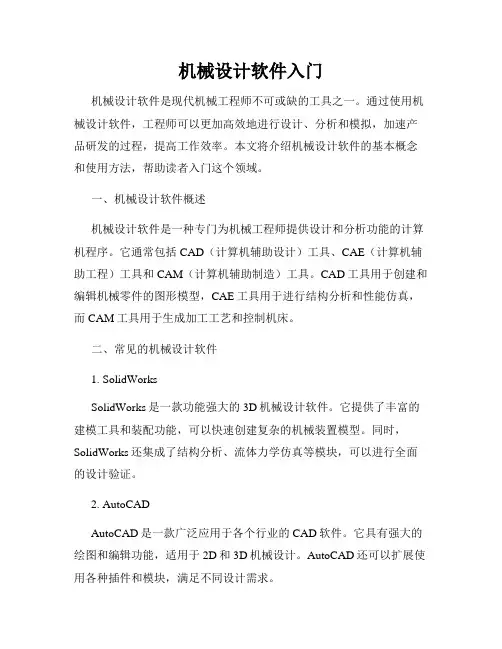 机械设计软件入门

机械设计软件是现代机械工程师不可或缺的工具之一。通过使用机械设计软件，工程师可以更加高效地进行设计、分析和模拟，加速产品研发的过程，提高工作效率。本文将介绍机械设计软件的基本概念和使用方法，帮助读者入门这个领域。

一、机械设计软件概述

机械设计软件是一种专门为机械工程师提供设计和分析功能的计算机程序。它通常包括 CAD（计算机辅助设计）工具、CAE（计算机辅助工程）工具和 CAM（计算机辅助制造）工具。CAD 工具用于创建和编辑机械零件的图形模型，CAE 工具用于进行结构分析和性能仿真，而 CAM 工具用于生成加工工艺和控制机床。

二、常见的机械设计软件

1. SolidWorks

SolidWorks 是一款功能强大的 3D 机械设计软件。它提供了丰富的建模工具和装配功能，可以快速创建复杂的机械装置模型。同时，SolidWorks 还集成了结构分析、流体力学仿真等模块，可以进行全面的设计验证。

2. AutoCAD

AutoCAD 是一款广泛应用于各个行业的 CAD 软件。它具有强大的绘图和编辑功能，适用于 2D 和 3D 机械设计。AutoCAD 还可以扩展使用各种插件和模块，满足不同设计需求。